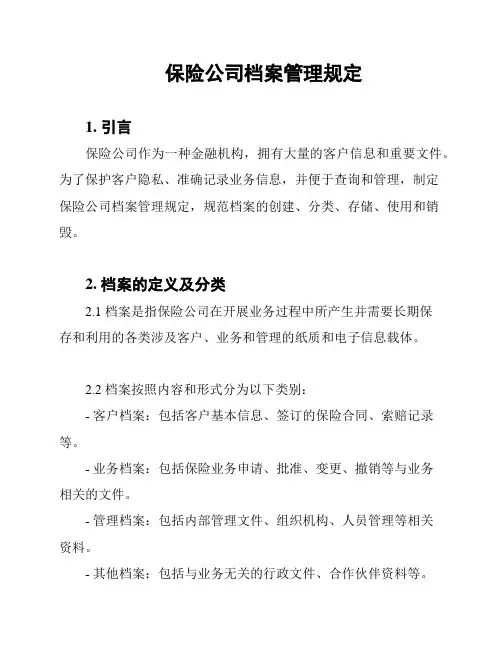 保险公司档案管理规定

1. 引言

保险公司作为一种金融机构，拥有大量的客户信息和重要文件。为了保护客户隐私、准确记录业务信息，并便于查询和管理，制定保险公司档案管理规定，规范档案的创建、分类、存储、使用和销毁。

2. 档案的定义及分类

2.1 档案是指保险公司在开展业务过程中所产生并需要长期保存和利用的各类涉及客户、业务和管理的纸质和电子信息载体。

2.2 档案按照内容和形式分为以下类别：

- 客户档案：包括客户基本信息、签订的保险合同、索赔记录等。

- 业务档案：包括保险业务申请、批准、变更、撤销等与业务相关的文件。

- 管理档案：包括内部管理文件、组织机构、人员管理等相关资料。

- 其他档案：包括与业务无关的行政文件、合作伙伴资料等。